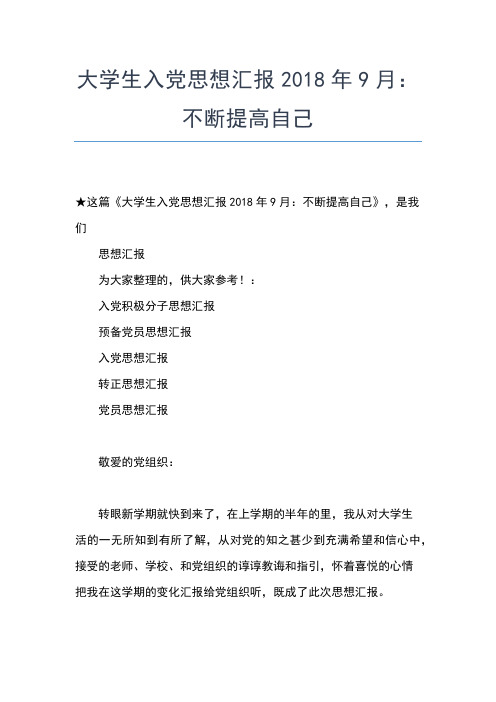 大学生入党思想汇报 2018 年 9 月：不断提高自己

★这篇《大学生入党思想汇报 2018 年 9 月：不断提高自己》，是我们

思想汇报

为大家整理的，供大家参考！：

入党积极分子思想汇报

预备党员思想汇报

入党思想汇报

转正思想汇报

党员思想汇报

敬爱的党组织：

转眼新学期就快到来了，在上学期的半年的里，我从对大学生活的一无所知到有所了解，从对党的知之甚少到充满希望和信心中，接受的老师、学校、和党组织的谆谆教诲和指引，怀着喜悦的心情把我在这学期的变化汇报给党组织听，既成了此次思想汇报。